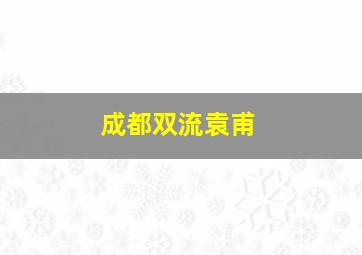 成都双流袁甫